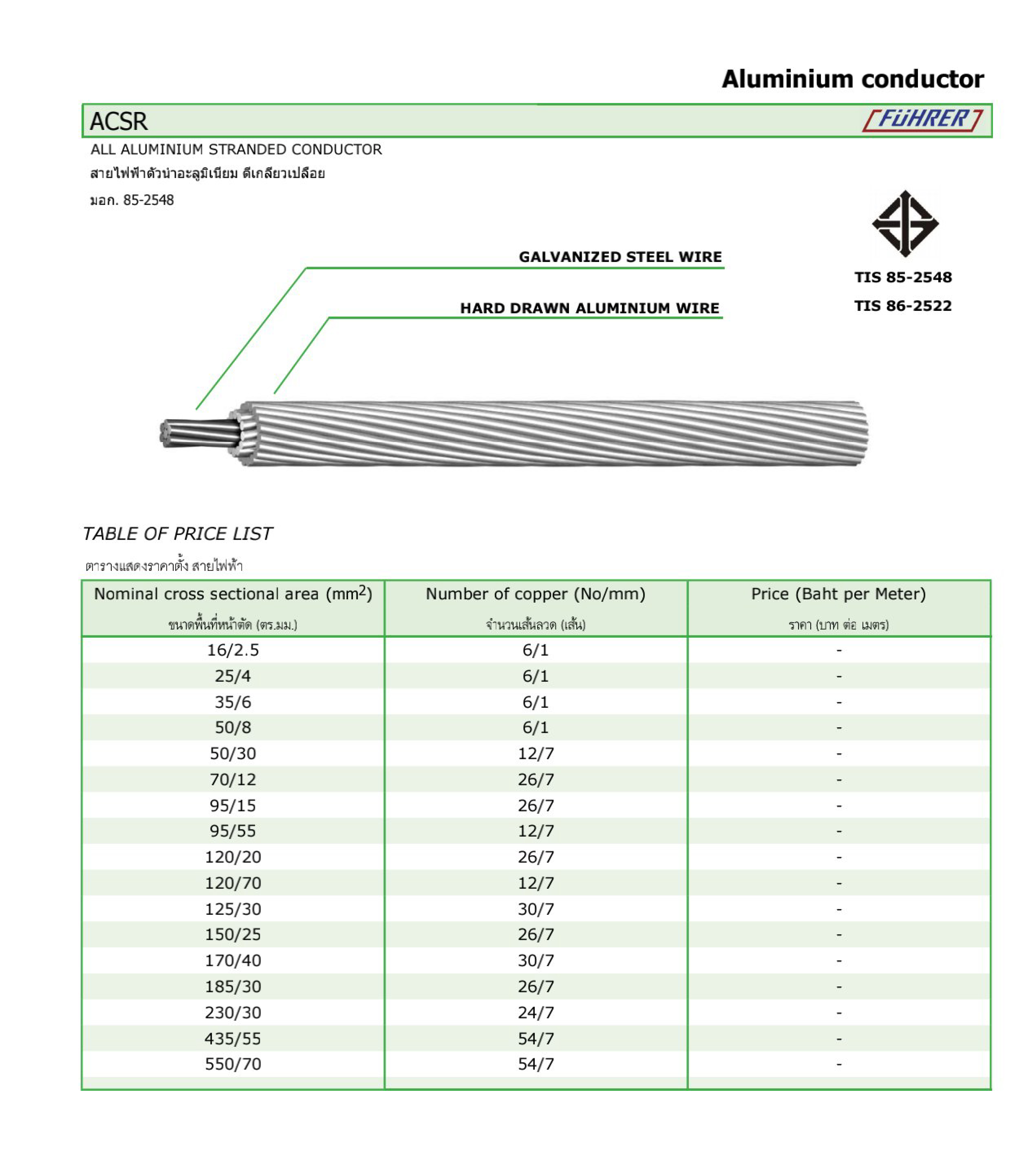 Aluminium conductor

ACSR

FÜHRER

ALL ALUMINIUM STRANDED CONDUCTOR

สายไฟฟ้าตัวนำอะลูมิเนียม ตีเกลียวเปลือย

มอก. 85-2548

GALVANIZED STEEL WIRE

HARD DRAWN ALUMINIUM WIRE

TIS 85-2548

TIS 86-2522

TABLE OF PRICE LIST

ตารางแสดงราคาตั้ง สายไฟฟ้า

| Nominal cross sectional area ($mm^2$) ขนาดพื้นที่หน้าตัด (ตร.มม.) | Number of copper (No/mm) จำนวนเส้นลวด (เส้น) | Price (Baht per Meter) ราคา (บาท ต่อ เมตร) |
|---|---|---|
| 16/2.5 | 6/1 | - |
| 25/4 | 6/1 | - |
| 35/6 | 6/1 | - |
| 50/8 | 6/1 | - |
| 50/30 | 12/7 | - |
| 70/12 | 26/7 | - |
| 95/15 | 26/7 | - |
| 95/55 | 12/7 | - |
| 120/20 | 26/7 | - |
| 120/70 | 12/7 | - |
| 125/30 | 30/7 | - |
| 150/25 | 26/7 | - |
| 170/40 | 30/7 | - |
| 185/30 | 26/7 | - |
| 230/30 | 24/7 | - |
| 435/55 | 54/7 | - |
| 550/70 | 54/7 | - |